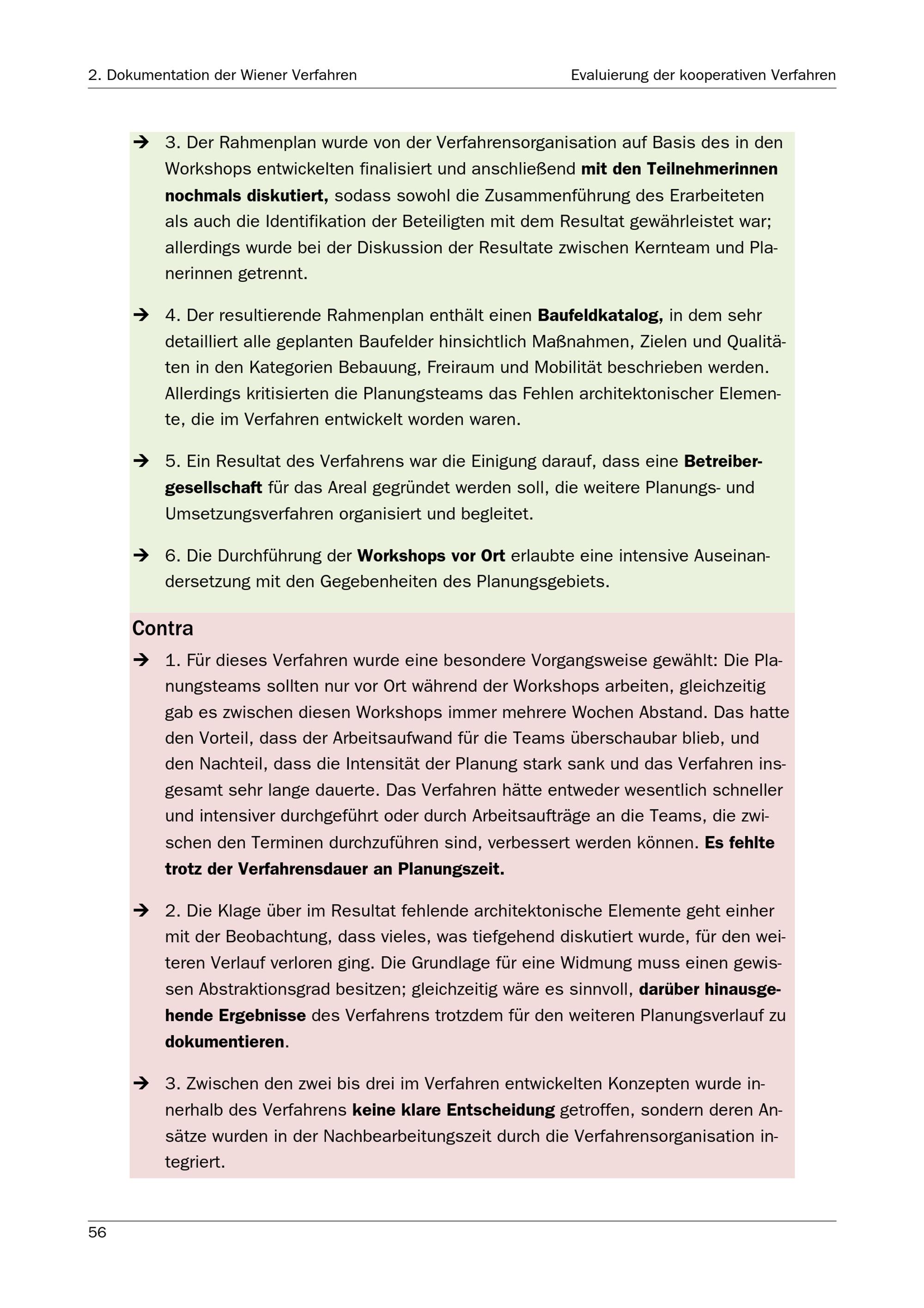 2. Dokumentation der Wiener Verfahren

Evaluierung der kooperativen Verfahren

➔ 3. Der Rahmenplan wurde von der Verfahrensorganisation auf Basis des in den Workshops entwickelten finalisiert und anschließend mit den Teilnehmerinnen nochmals diskutiert, sodass sowohl die Zusammenführung des Erarbeiteten als auch die Identifikation der Beteiligten mit dem Resultat gewährleistet war; allerdings wurde bei der Diskussion der Resultate zwischen Kernteam und Planerinnen getrennt.

➔ 4. Der resultierende Rahmenplan enthält einen Baufeldkatalog, in dem sehr detailliert alle geplanten Baufelder hinsichtlich Maßnahmen, Zielen und Qualitäten in den Kategorien Bebauung, Freiraum und Mobilität beschrieben werden. Allerdings kritisierten die Planungsteams das Fehlen architektonischer Elemente, die im Verfahren entwickelt worden waren.

➔ 5. Ein Resultat des Verfahrens war die Einigung darauf, dass eine Betreibergesellschaft für das Areal gegründet werden soll, die weitere Planungs- und Umsetzungsverfahren organisiert und begleitet.

➔ 6. Die Durchführung der Workshops vor Ort erlaubte eine intensive Auseinandersetzung mit den Gegebenheiten des Planungsgebiets.

Contra

➔ 1. Für dieses Verfahren wurde eine besondere Vorgangsweise gewählt: Die Planungsteams sollten nur vor Ort während der Workshops arbeiten, gleichzeitig gab es zwischen diesen Workshops immer mehrere Wochen Abstand. Das hatte den Vorteil, dass der Arbeitsaufwand für die Teams überschaubar blieb, und den Nachteil, dass die Intensität der Planung stark sank und das Verfahren insgesamt sehr lange dauerte. Das Verfahren hätte entweder wesentlich schneller und intensiver durchgeführt oder durch Arbeitsaufträge an die Teams, die zwischen den Terminen durchzuführen sind, verbessert werden können. Es fehlte trotz der Verfahrensdauer an Planungszeit.

➔ 2. Die Klage über im Resultat fehlende architektonische Elemente geht einher mit der Beobachtung, dass vieles, was tiefgehend diskutiert wurde, für den weiteren Verlauf verloren ging. Die Grundlage für eine Widmung muss einen gewissen Abstraktionsgrad besitzen; gleichzeitig wäre es sinnvoll, darüber hinausgehende Ergebnisse des Verfahrens trotzdem für den weiteren Planungsverlauf zu dokumentieren.

➔ 3. Zwischen den zwei bis drei im Verfahren entwickelten Konzepten wurde innerhalb des Verfahrens keine klare Entscheidung getroffen, sondern deren Ansätze wurden in der Nachbearbeitungszeit durch die Verfahrensorganisation integriert.

56